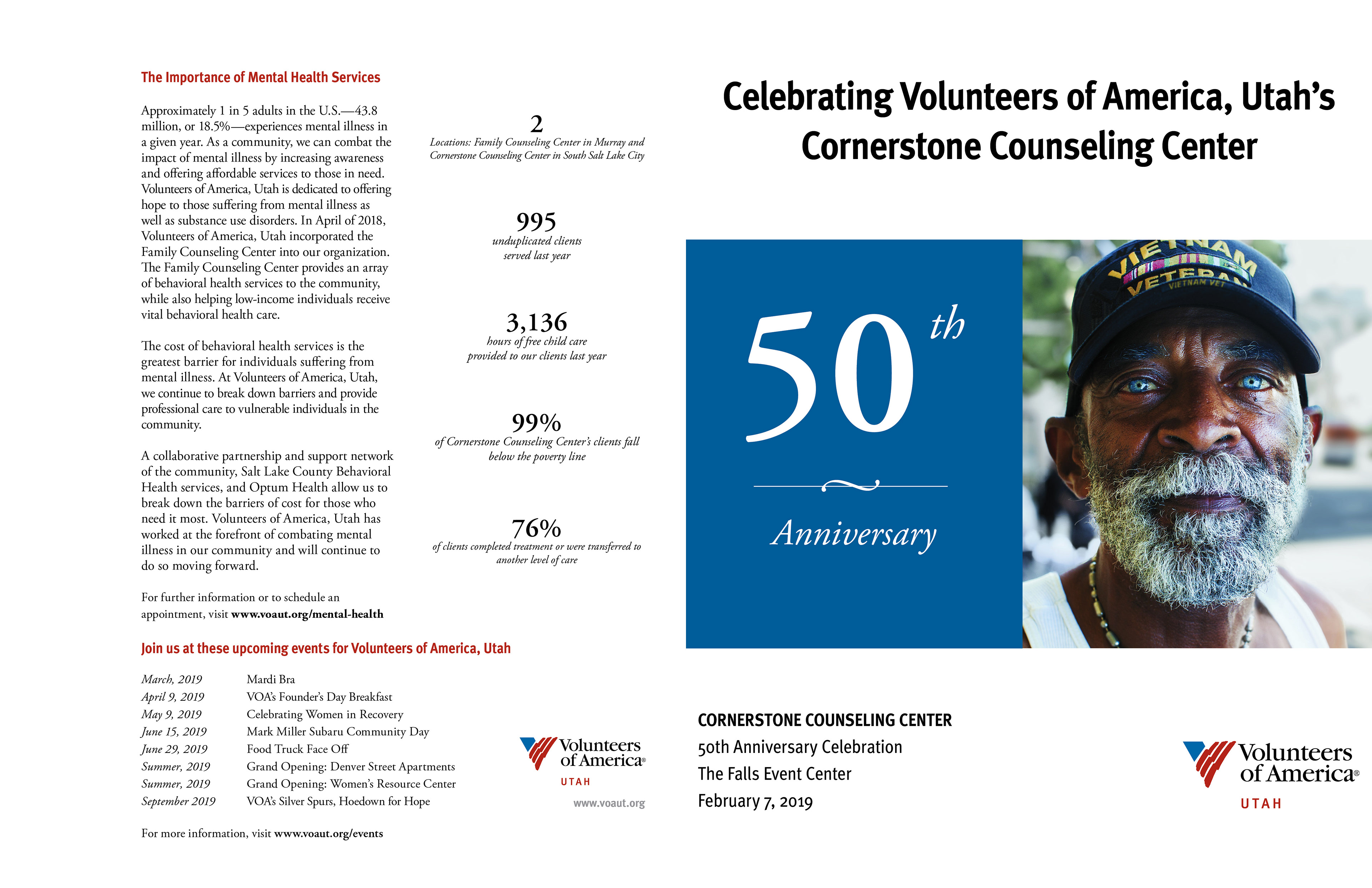 The Importance of Mental Health Services

Approximately 1 in 5 adults in the U.S.—43.8 million, or 18.5%—experiences mental illness in a given year. As a community, we can combat the impact of mental illness by increasing awareness and offering affordable services to those in need. Volunteers of America, Utah is dedicated to offering hope to those suffering from mental illness as well as substance use disorders. In April of 2018, Volunteers of America, Utah incorporated the Family Counseling Center into our organization. The Family Counseling Center provides an array of behavioral health services to the community, while also helping low-income individuals receive vital behavioral health care.

The cost of behavioral health services is the greatest barrier for individuals suffering from mental illness. At Volunteers of America, Utah, we continue to break down barriers and provide professional care to vulnerable individuals in the community.

A collaborative partnership and support network of the community, Salt Lake County Behavioral Health services, and Optum Health allow us to break down the barriers of cost for those who need it most. Volunteers of America, Utah has worked at the forefront of combating mental illness in our community and will continue to do so moving forward.

For further information or to schedule an appointment, visit www.voaut.org/mental-health

2
Locations: Family Counseling Center in Murray and Cornerstone Counseling Center in South Salt Lake City

995
unduplicated clients served last year

3,136
hours of free child care provided to our clients last year

99%
of Cornerstone Counseling Center's clients fall below the poverty line

76%
of clients completed treatment or were transferred to another level of care

Join us at these upcoming events for Volunteers of America, Utah

| | |
|---|---|
| March, 2019 | Mardi Bra |
| April 9, 2019 | VOA's Founder's Day Breakfast |
| May 9, 2019 | Celebrating Women in Recovery |
| June 15, 2019 | Mark Miller Subaru Community Day |
| June 29, 2019 | Food Truck Face Off |
| Summer, 2019 | Grand Opening: Denver Street Apartments |
| Summer, 2019 | Grand Opening: Women's Resource Center |
| September 2019 | VOA's Silver Spurs, Hoedown for Hope |

For more information, visit www.voaut.org/events

Volunteers of America®
UTAH
www.voaut.org

Celebrating Volunteers of America, Utah's Cornerstone Counseling Center

50th
Anniversary

VIETNAM VETERAN
VIETNAM VET

CORNERSTONE COUNSELING CENTER
50th Anniversary Celebration
The Falls Event Center
February 7, 2019

Volunteers of America®
UTAH